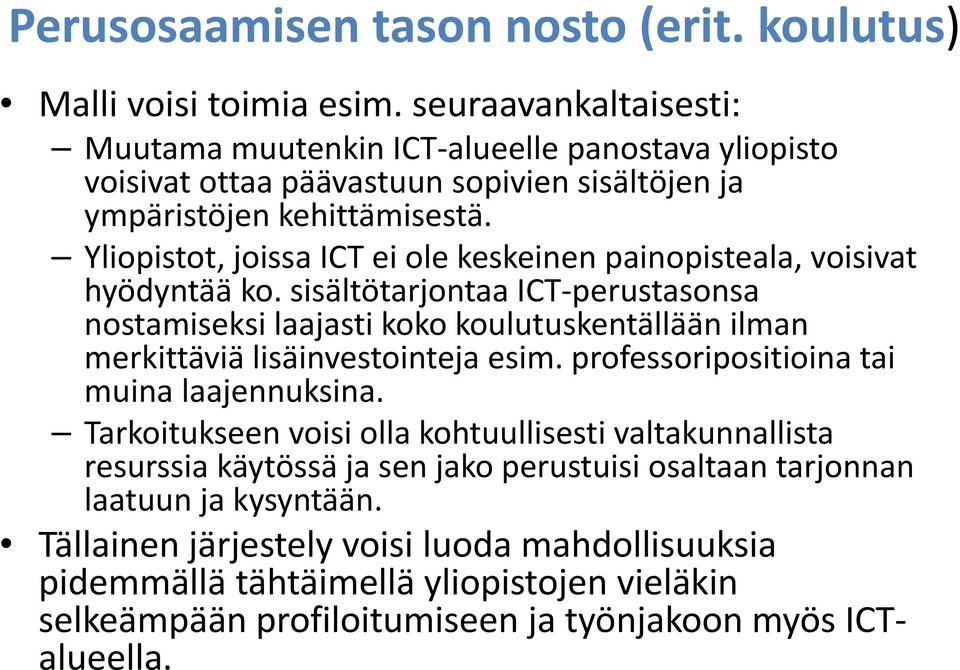 Perusosaamisen tason nosto (erit. koulutus)

• Malli voisi toimia esim. seuraavankaltaisesti:
– Muutama muutenkin ICT-alueelle panostava yliopisto voisivat ottaa päävastuun sopivien sisältöjen ja ympäristöjen kehittämisestä.
– Yliopistot, joissa ICT ei ole keskeinen painopisteala, voisivat hyödyntää ko. sisältötarjontaa ICT-perustasonsa nostamiseksi laajasti koko koulutuskentällään ilman merkittäviä lisäinvestointeja esim. professoripositioina tai muina laajennuksina.
– Tarkoitukseen voisi olla kohtuullisesti valtakunnallista resurssia käytössä ja sen jako perustuisi osaltaan tarjonnan laatuun ja kysyntään.
• Tällainen järjestely voisi luoda mahdollisuuksia pidemmällä tähtäimellä yliopistojen vieläkin selkeämpään profiloitumiseen ja työnjakoon myös ICT-alueella.